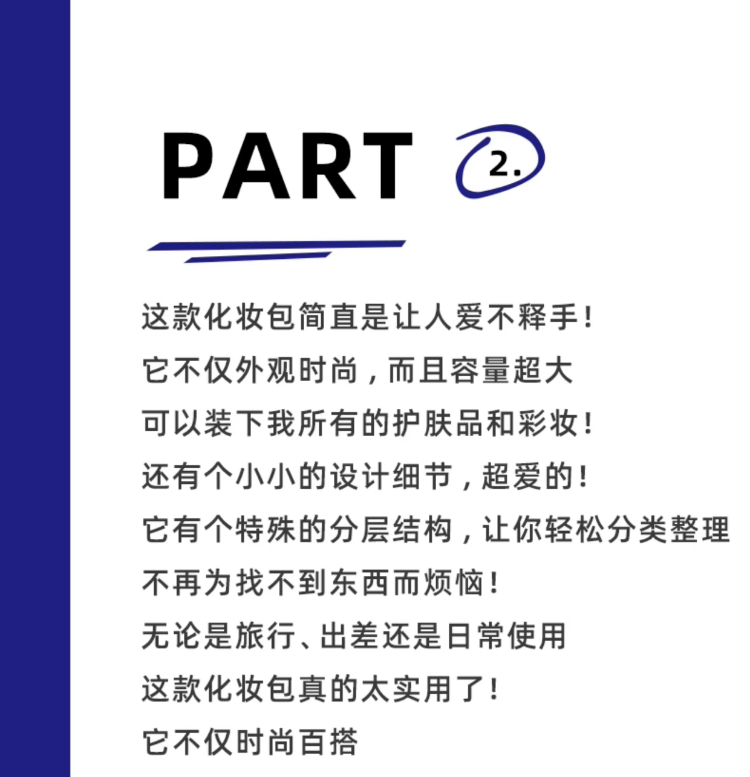 PART 2.

这款化妆包简直是让人爱不释手！
它不仅外观时尚，而且容量超大
可以装下我所有的护肤品和彩妆！
还有个小小的设计细节，超爱的！
它有个特殊的分层结构，让你轻松分类整理
不再为找不到东西而烦恼！
无论是旅行、出差还是日常使用
这款化妆包真的太实用了！
它不仅时尚百搭